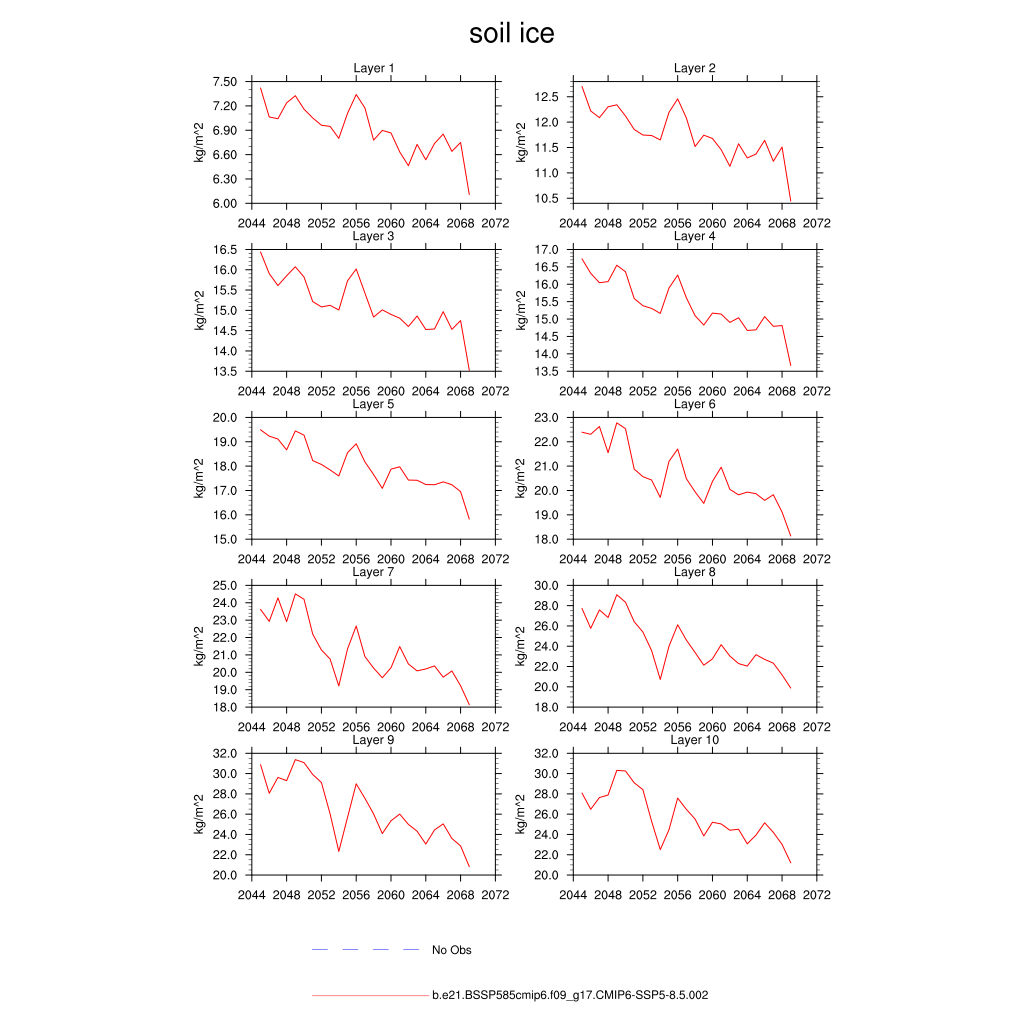 soil ice

Layer 1
kg/m^2
7.50
7.20
6.90
6.60
6.30
6.00
2044 2048 2052 2056 2060 2064 2068 2072

Layer 2
kg/m^2
12.5
12.0
11.5
11.0
10.5
2044 2048 2052 2056 2060 2064 2068 2072

Layer 3
kg/m^2
16.5
16.0
15.5
15.0
14.5
14.0
13.5
2044 2048 2052 2056 2060 2064 2068 2072

Layer 4
kg/m^2
17.0
16.5
16.0
15.5
15.0
14.5
14.0
13.5
2044 2048 2052 2056 2060 2064 2068 2072

Layer 5
kg/m^2
20.0
19.0
18.0
17.0
16.0
15.0
2044 2048 2052 2056 2060 2064 2068 2072

Layer 6
kg/m^2
23.0
22.0
21.0
20.0
19.0
18.0
2044 2048 2052 2056 2060 2064 2068 2072

Layer 7
kg/m^2
25.0
24.0
23.0
22.0
21.0
20.0
19.0
18.0
2044 2048 2052 2056 2060 2064 2068 2072

Layer 8
kg/m^2
30.0
28.0
26.0
24.0
22.0
20.0
18.0
2044 2048 2052 2056 2060 2064 2068 2072

Layer 9
kg/m^2
32.0
30.0
28.0
26.0
24.0
22.0
20.0
2044 2048 2052 2056 2060 2064 2068 2072

Layer 10
kg/m^2
32.0
30.0
28.0
26.0
24.0
22.0
20.0
2044 2048 2052 2056 2060 2064 2068 2072

No Obs

b.e21.BSSP585cmip6.f09_g17.CMIP6-SSP5-8.5.002